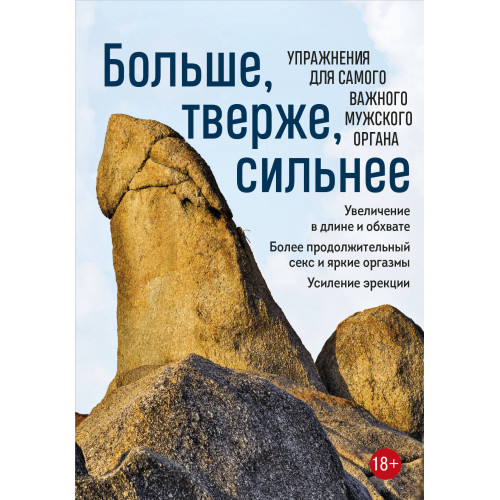 Больше, тверже, сильнее

УПРАЖНЕНИЯ ДЛЯ САМОГО ВАЖНОГО МУЖСКОГО ОРГАНА

Увеличение в длине и обхвате

Более продолжительный секс и яркие оргазмы

Усиление эрекции

18+